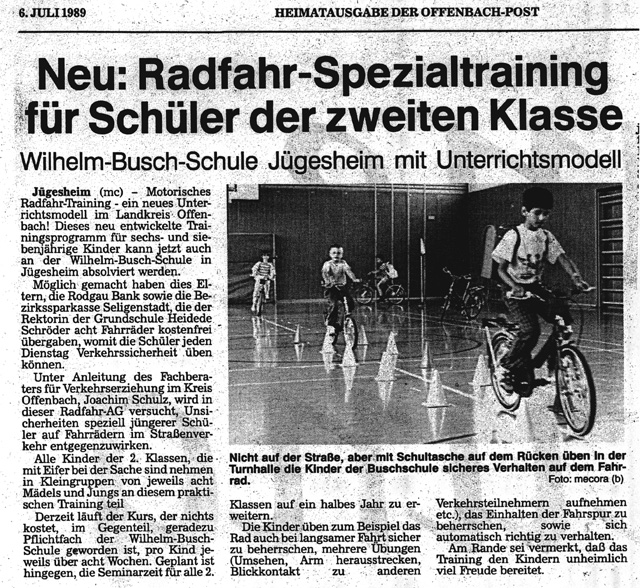 6. JULI 1989

HEIMATAUSGABE DER OFFENBACH-POST

Neu: Radfahr-Spezialtraining für Schüler der zweiten Klasse

Wilhelm-Busch-Schule Jügesheim mit Unterrichtsmodell

Jügesheim (mc) – Motorisches Radfahr-Training - ein neues Unterrichtsmodell im Landkreis Offenbach! Dieses neu entwickelte Trainingsprogramm für sechs- und siebenjährige Kinder kann jetzt auch an der Wilhelm-Busch-Schule in Jügesheim absolviert werden.

Möglich gemacht haben dies Eltern, die Rodgau Bank sowie die Bezirkssparkasse Seligenstadt, die der Rektorin der Grundschule Heidede Schröder acht Fahrräder kostenfrei übergaben, womit die Schüler jeden Dienstag Verkehrssicherheit üben können.

Unter Anleitung des Fachberaters für Verkehrserziehung im Kreis Offenbach, Joachim Schulz, wird in dieser Radfahr-AG versucht, Unsicherheiten speziell jüngerer Schüler auf Fahrrädern im Straßenverkehr entgegenzuwirken.

Alle Kinder der 2. Klassen, die mit Eifer bei der Sache sind nehmen in Kleingruppen von jeweils acht Mädels und Jungs an diesem praktischen Training teil

Derzeit läuft der Kurs, der nichts kostet, im Gegenteil, geradezu Pflichtfach der Wilhelm-Busch-Schule geworden ist, pro Kind jeweils über acht Wochen. Geplant ist hingegen, die Seminarzeit für alle 2.

Nicht auf der Straße, aber mit Schultasche auf dem Rücken üben in der Turnhalle die Kinder der Buschschule sicheres Verhalten auf dem Fahrrad.

Foto: mecora (b)

Klassen auf ein halbes Jahr zu erweitern.

Die Kinder üben zum Beispiel das Rad auch bei langsamer Fahrt sicher zu beherrschen, mehrere Übungen (Umsehen, Arm herausstrecken, Blickkontakt zu anderen

Verkehrsteilnehmern aufnehmen etc.), das Einhalten der Fahrspur zu beherrschen, sowie sich automatisch richtig zu verhalten.

Am Rande sei vermerkt, daß das Training den Kindern unheimlich viel Freude bereitet.